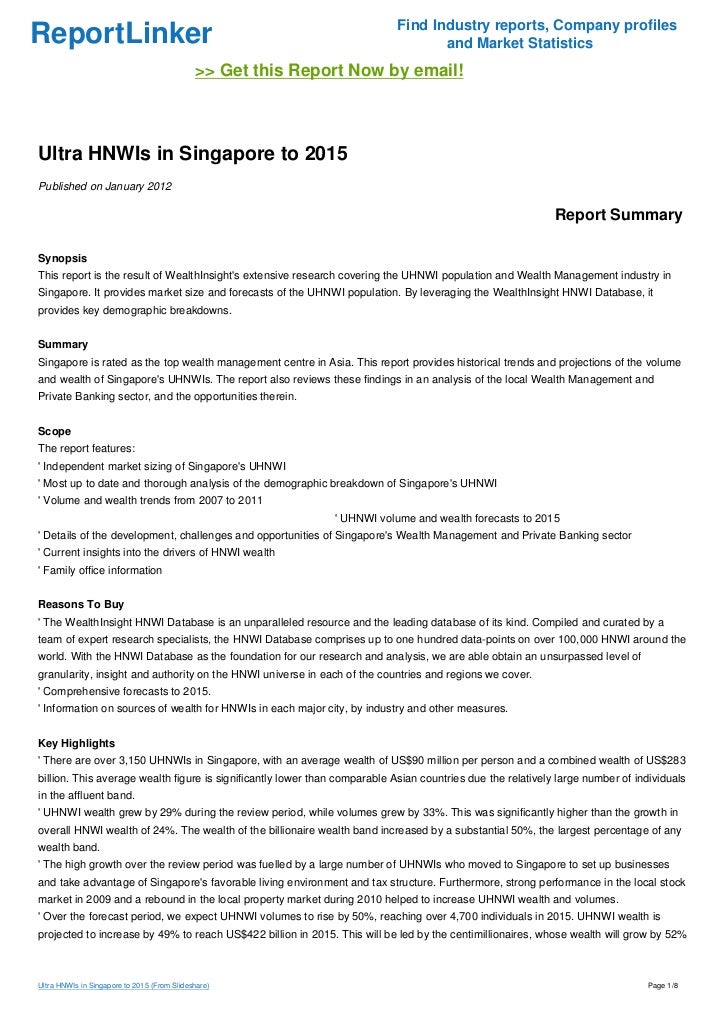 ReportLinker

Find Industry reports, Company profiles and Market Statistics

>> Get this Report Now by email!

Ultra HNWIs in Singapore to 2015

Published on January 2012

Report Summary

Synopsis
This report is the result of WealthInsight's extensive research covering the UHNWI population and Wealth Management industry in Singapore. It provides market size and forecasts of the UHNWI population. By leveraging the WealthInsight HNWI Database, it provides key demographic breakdowns.

Summary
Singapore is rated as the top wealth management centre in Asia. This report provides historical trends and projections of the volume and wealth of Singapore's UHNWIs. The report also reviews these findings in an analysis of the local Wealth Management and Private Banking sector, and the opportunities therein.

Scope
The report features:
' Independent market sizing of Singapore's UHNWI
' Most up to date and thorough analysis of the demographic breakdown of Singapore's UHNWI
' Volume and wealth trends from 2007 to 2011
' UHNWI volume and wealth forecasts to 2015
' Details of the development, challenges and opportunities of Singapore's Wealth Management and Private Banking sector
' Current insights into the drivers of HNWI wealth
' Family office information

Reasons To Buy
' The WealthInsight HNWI Database is an unparalleled resource and the leading database of its kind. Compiled and curated by a team of expert research specialists, the HNWI Database comprises up to one hundred data-points on over 100,000 HNWI around the world. With the HNWI Database as the foundation for our research and analysis, we are able obtain an unsurpassed level of granularity, insight and authority on the HNWI universe in each of the countries and regions we cover.
' Comprehensive forecasts to 2015.
' Information on sources of wealth for HNWIs in each major city, by industry and other measures.

Key Highlights
' There are over 3,150 UHNWIs in Singapore, with an average wealth of US$90 million per person and a combined wealth of US$283 billion. This average wealth figure is significantly lower than comparable Asian countries due the relatively large number of individuals in the affluent band.
' UHNWI wealth grew by 29% during the review period, while volumes grew by 33%. This was significantly higher than the growth in overall HNWI wealth of 24%. The wealth of the billionaire wealth band increased by a substantial 50%, the largest percentage of any wealth band.
' The high growth over the review period was fuelled by a large number of UHNWIs who moved to Singapore to set up businesses and take advantage of Singapore's favorable living environment and tax structure. Furthermore, strong performance in the local stock market in 2009 and a rebound in the local property market during 2010 helped to increase UHNWI wealth and volumes.
' Over the forecast period, we expect UHNWI volumes to rise by 50%, reaching over 4,700 individuals in 2015. UHNWI wealth is projected to increase by 49% to reach US$422 billion in 2015. This will be led by the centimillionaires, whose wealth will grow by 52%

Ultra HNWIs in Singapore to 2015 (From Slideshare)

Page 1/8